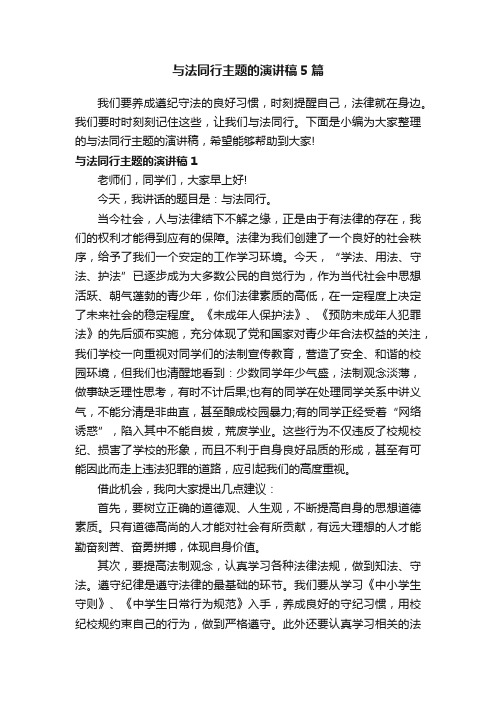 与法同行主题的演讲稿5篇

我们要养成遵纪守法的良好习惯，时刻提醒自己，法律就在身边。我们要时时刻刻记住这些，让我们与法同行。下面是小编为大家整理的与法同行主题的演讲稿，希望能够帮助到大家!

与法同行主题的演讲稿1

老师们，同学们，大家早上好!

今天，我讲话的题目是：与法同行。

当今社会，人与法律结下不解之缘，正是由于有法律的存在，我们的权利才能得到应有的保障。法律为我们创建了一个良好的社会秩序，给予了我们一个安定的工作学习环境。今天，“学法、用法、守法、护法”已逐步成为大多数公民的自觉行为，作为当代社会中思想活跃、朝气蓬勃的青少年，你们法律素质的高低，在一定程度上决定了未来社会的稳定程度。《未成年人保护法》、《预防未成年人犯罪法》的先后颁布实施，充分体现了党和国家对青少年合法权益的关注，我们学校一向重视对同学们的法制宣传教育，营造了安全、和谐的校园环境，但我们也清醒地看到：少数同学年少气盛，法制观念淡薄，做事缺乏理性思考，有时不计后果;也有的同学在处理同学关系中讲义气，不能分清是非曲直，甚至酿成校园暴力;有的同学正经受着“网络诱惑”，陷入其中不能自拔，荒废学业。这些行为不仅违反了校规校纪、损害了学校的形象，而且不利于自身良好品质的形成，甚至有可能因此而走上违法犯罪的道路，应引起我们的高度重视。

借此机会，我向大家提出几点建议：

首先，要树立正确的道德观、人生观，不断提高自身的思想道德素质。只有道德高尚的人才能对社会有所贡献，有远大理想的人才能勤奋刻苦、奋勇拼搏，体现自身价值。

其次，要提高法制观念，认真学习各种法律法规，做到知法、守法。遵守纪律是遵守法律的最基础的环节。我们要从学习《中小学生守则》、《中学生日常行为规范》入手，养成良好的守纪习惯，用校纪校规约束自己的行为，做到严格遵守。此外还要认真学习相关的法